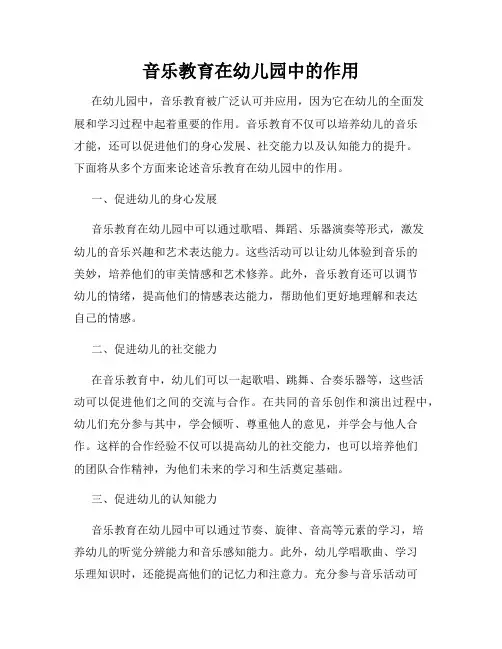 音乐教育在幼儿园中的作用

在幼儿园中，音乐教育被广泛认可并应用，因为它在幼儿的全面发展和学习过程中起着重要的作用。音乐教育不仅可以培养幼儿的音乐才能，还可以促进他们的身心发展、社交能力以及认知能力的提升。下面将从多个方面来论述音乐教育在幼儿园中的作用。

一、促进幼儿的身心发展

音乐教育在幼儿园中可以通过歌唱、舞蹈、乐器演奏等形式，激发幼儿的音乐兴趣和艺术表达能力。这些活动可以让幼儿体验到音乐的美妙，培养他们的审美情感和艺术修养。此外，音乐教育还可以调节幼儿的情绪，提高他们的情感表达能力，帮助他们更好地理解和表达自己的情感。

二、促进幼儿的社交能力

在音乐教育中，幼儿们可以一起歌唱、跳舞、合奏乐器等，这些活动可以促进他们之间的交流与合作。在共同的音乐创作和演出过程中，幼儿们充分参与其中，学会倾听、尊重他人的意见，并学会与他人合作。这样的合作经验不仅可以提高幼儿的社交能力，也可以培养他们的团队合作精神，为他们未来的学习和生活奠定基础。

三、促进幼儿的认知能力

音乐教育在幼儿园中可以通过节奏、旋律、音高等元素的学习，培养幼儿的听觉分辨能力和音乐感知能力。此外，幼儿学唱歌曲、学习乐理知识时，还能提高他们的记忆力和注意力。充分参与音乐活动可